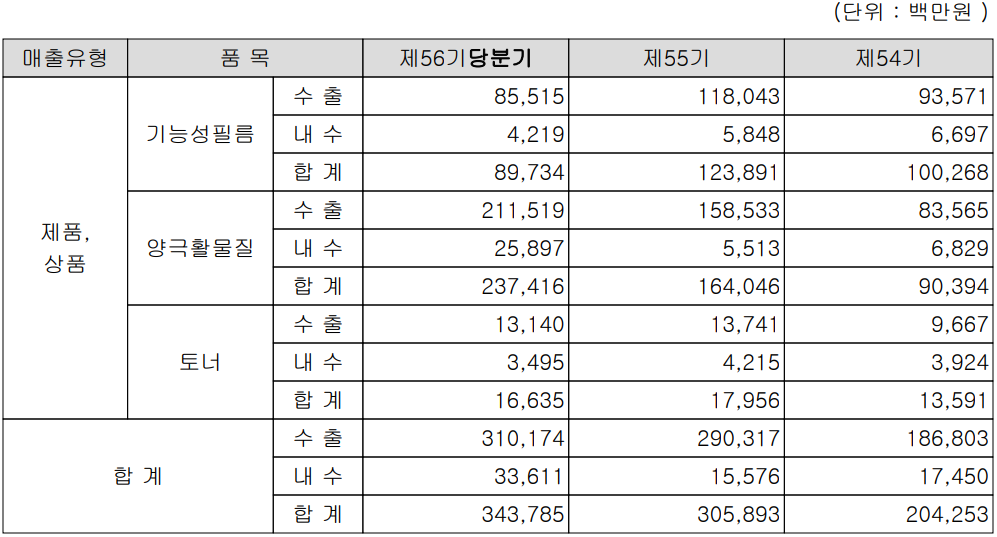 (단위 : 백만원 )

| 매출유형 | 품 목 | | 제56기당분기 | 제55기 | 제54기 |
|---|---|---|---|---|---|
| 제품, 상품 | 기능성필름 | 수 출 | 85,515 | 118,043 | 93,571 |
| | | 내 수 | 4,219 | 5,848 | 6,697 |
| | | 합 계 | 89,734 | 123,891 | 100,268 |
| | 양극활물질 | 수 출 | 211,519 | 158,533 | 83,565 |
| | | 내 수 | 25,897 | 5,513 | 6,829 |
| | | 합 계 | 237,416 | 164,046 | 90,394 |
| | 토너 | 수 출 | 13,140 | 13,741 | 9,667 |
| | | 내 수 | 3,495 | 4,215 | 3,924 |
| | | 합 계 | 16,635 | 17,956 | 13,591 |
| 합 계 | | 수 출 | 310,174 | 290,317 | 186,803 |
| | | 내 수 | 33,611 | 15,576 | 17,450 |
| | | 합 계 | 343,785 | 305,893 | 204,253 |